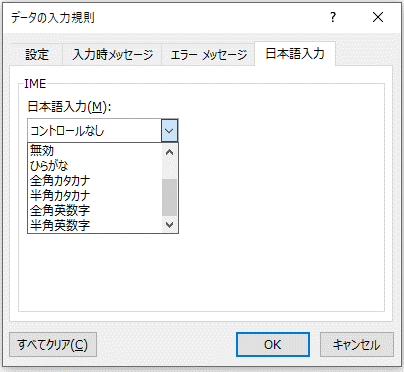 データの入力規則

?

設定

入力時メッセージ

エラー メッセージ

日本語入力

IME

日本語入力(M):

コントロールなし

無効
ひらがな
全角カタカナ
半角カタカナ
全角英数字
半角英数字

すべてクリア(C)

OK

キャンセル